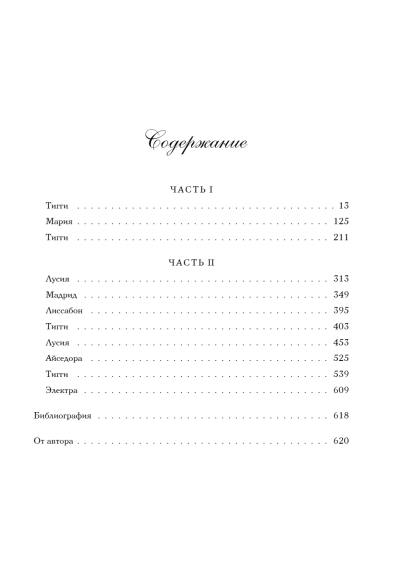 Содержание

ЧАСТЬ I

Тигги 13

Мария 125

Тигги 211

ЧАСТЬ II

Лусия 313

Мадрид 349

Лиссабон 395

Тигги 403

Лусия 453

Айседора 525

Тигги 539

Электра 609

Библиография 618

От автора 620